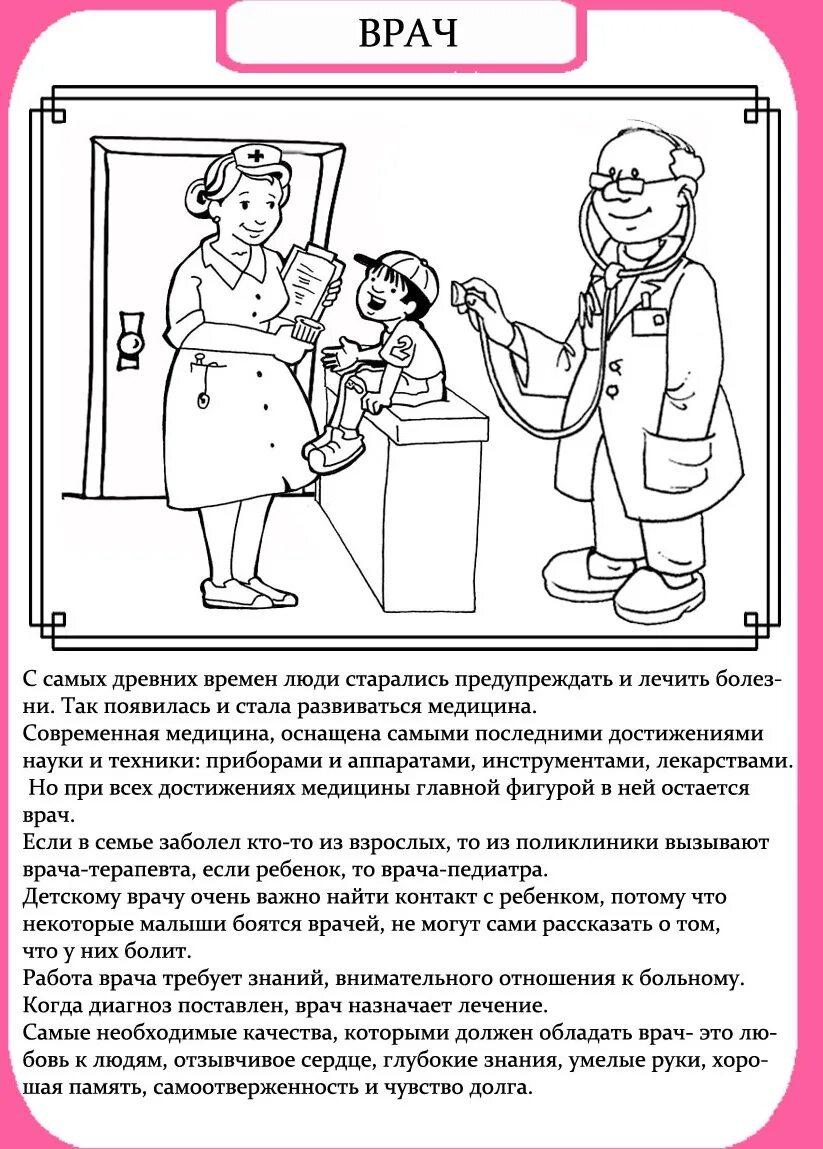 ВРАЧ

2

С самых древних времен люди старались предупреждать и лечить болезни. Так появилась и стала развиваться медицина.
Современная медицина, оснащена самыми последними достижениями науки и техники: приборами и аппаратами, инструментами, лекарствами.
Но при всех достижениях медицины главной фигурой в ней остается врач.
Если в семье заболел кто-то из взрослых, то из поликлиники вызывают врача-терапевта, если ребенок, то врача-педиатра.
Детскому врачу очень важно найти контакт с ребенком, потому что некоторые малыши боятся врачей, не могут сами рассказать о том, что у них болит.
Работа врача требует знаний, внимательного отношения к больному.
Когда диагноз поставлен, врач назначает лечение.
Самые необходимые качества, которыми должен обладать врач- это любовь к людям, отзывчивое сердце, глубокие знания, умелые руки, хорошая память, самоотверженность и чувство долга.